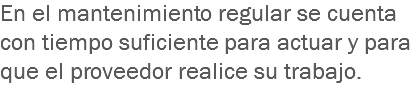 En el mantenimiento regular se cuenta con tiempo suficiente para actuar y para que el proveedor realice su trabajo.